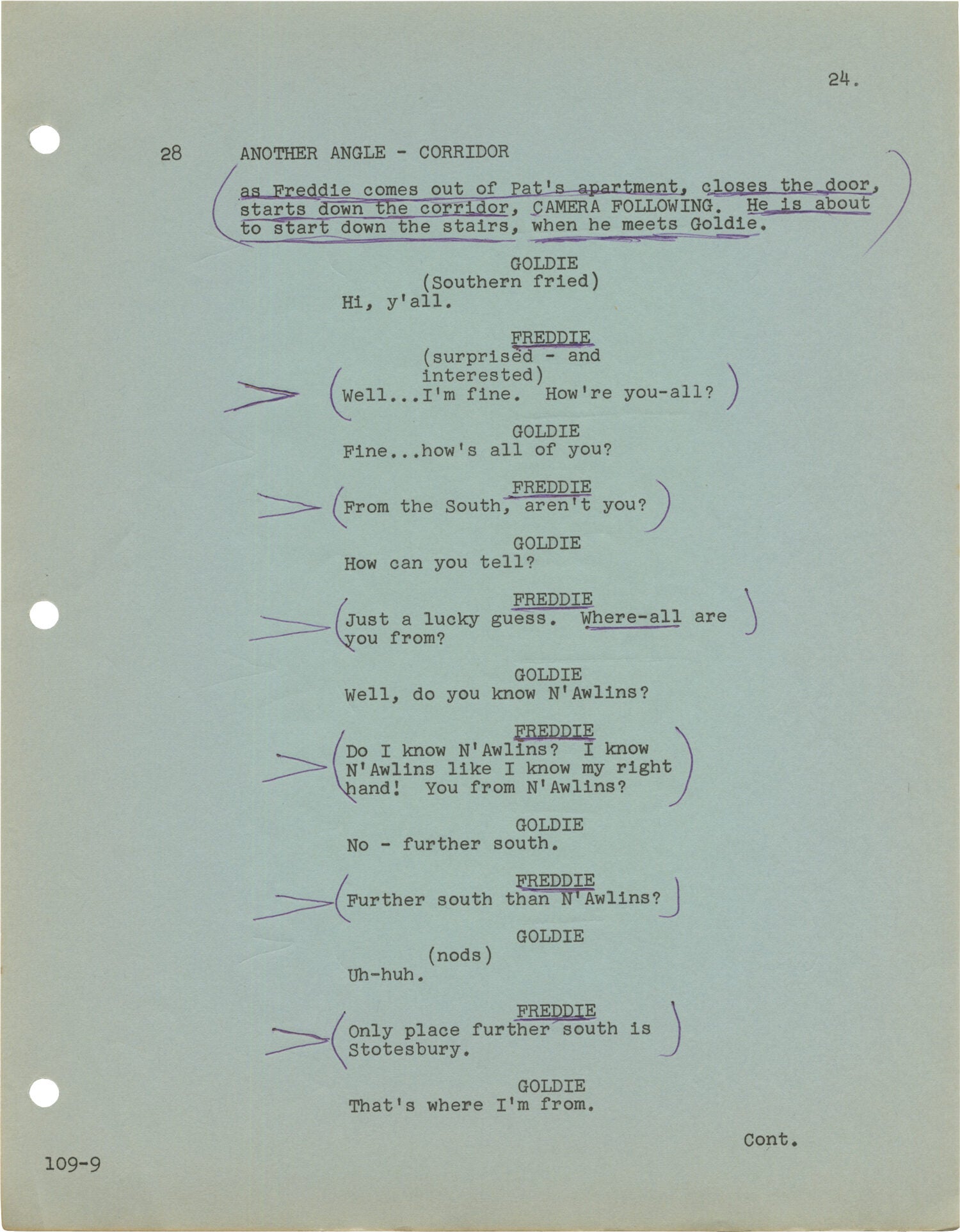 24.

28 ANOTHER ANGLE - CORRIDOR

as Freddie comes out of Pat's apartment, closes the door, starts down the corridor, CAMERA FOLLOWING. He is about to start down the stairs, when he meets Goldie.

GOLDIE
(Southern fried)
Hi, y'all.

FREDDIE
(surprised - and interested)
Well...I'm fine. How're you-all?

GOLDIE
Fine...how's all of you?

FREDDIE
From the South, aren't you?

GOLDIE
How can you tell?

FREDDIE
Just a lucky guess. Where-all are you from?

GOLDIE
Well, do you know N'Awlins?

FREDDIE
Do I know N'Awlins? I know N'Awlins like I know my right hand! You from N'Awlins?

GOLDIE
No - further south.

FREDDIE
Further south than N'Awlins?

GOLDIE
(nods)
Uh-huh.

FREDDIE
Only place further south is Stotesbury.

GOLDIE
That's where I'm from.

Cont.

109-9